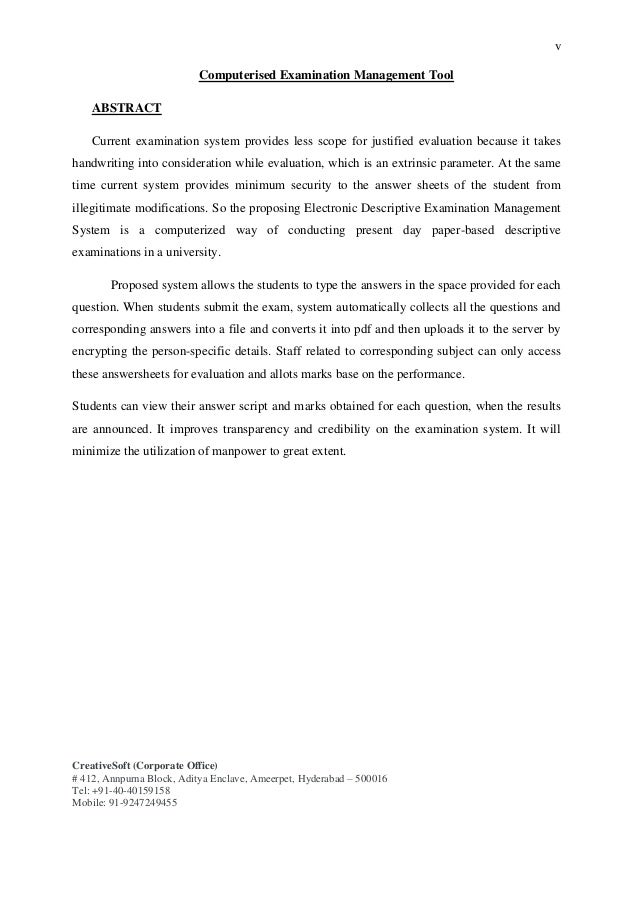 v

Computerised Examination Management Tool

ABSTRACT

Current examination system provides less scope for justified evaluation because it takes handwriting into consideration while evaluation, which is an extrinsic parameter. At the same time current system provides minimum security to the answer sheets of the student from illegitimate modifications. So the proposing Electronic Descriptive Examination Management System is a computerized way of conducting present day paper-based descriptive examinations in a university.

Proposed system allows the students to type the answers in the space provided for each question. When students submit the exam, system automatically collects all the questions and corresponding answers into a file and converts it into pdf and then uploads it to the server by encrypting the person-specific details. Staff related to corresponding subject can only access these answersheets for evaluation and allots marks base on the performance.

Students can view their answer script and marks obtained for each question, when the results are announced. It improves transparency and credibility on the examination system. It will minimize the utilization of manpower to great extent.

CreativeSoft (Corporate Office)
# 412, Annpurna Block, Aditya Enclave, Ameerpet, Hyderabad – 500016
Tel: +91-40-40159158
Mobile: 91-9247249455